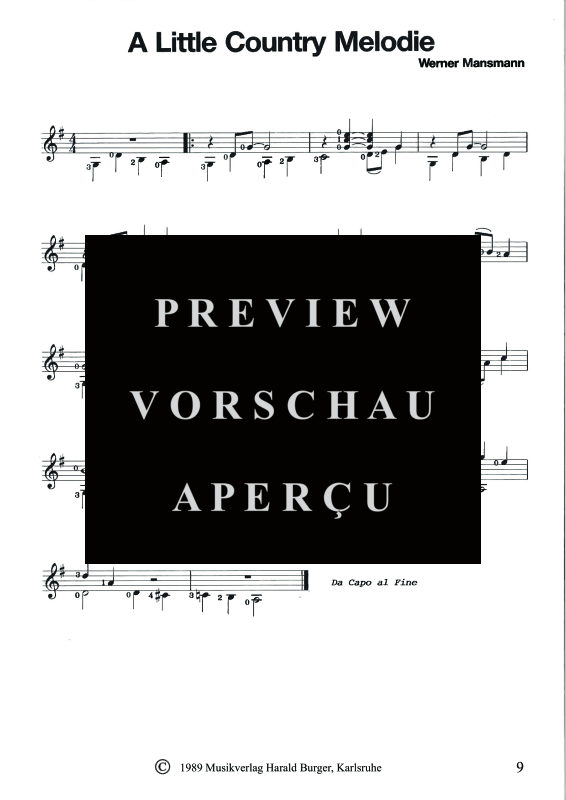 A Little Country Melodie

Werner Mansmann

PREVIEW
VORSCHAU
APERÇU

Da Capo al Fine

© 1989 Musikverlag Harald Burger, Karlsruhe

9